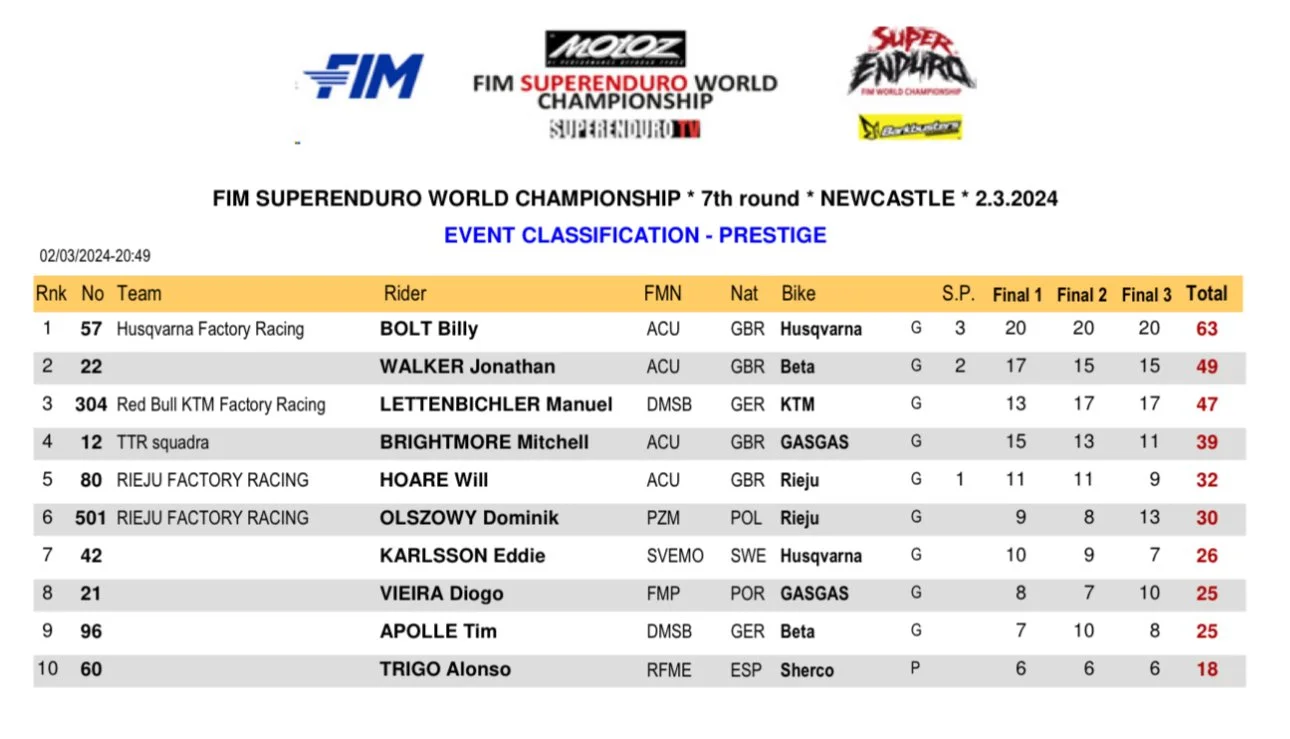 FIM

MOTOZ

FIM SUPERENDURO WORLD CHAMPIONSHIP

SUPERENDURO TV

SUPER ENDURO FIM WORLD CHAMPIONSHIP

Barkbusters

FIM SUPERENDURO WORLD CHAMPIONSHIP * 7th round * NEWCASTLE * 2.3.2024

EVENT CLASSIFICATION - PRESTIGE

02/03/2024-20:49

| Rnk | No | Team | Rider | FMN | Nat | Bike | | S.P. | Final 1 | Final 2 | Final 3 | Total |
|---|---|---|---|---|---|---|---|---|---|---|---|---|
| 1 | 57 | Husqvarna Factory Racing | BOLT Billy | ACU | GBR | Husqvarna | G | 3 | 20 | 20 | 20 | 63 |
| 2 | 22 | | WALKER Jonathan | ACU | GBR | Beta | G | 2 | 17 | 15 | 15 | 49 |
| 3 | 304 | Red Bull KTM Factory Racing | LETTENBICHLER Manuel | DMSB | GER | KTM | G | | 13 | 17 | 17 | 47 |
| 4 | 12 | TTR squadra | BRIGHTMORE Mitchell | ACU | GBR | GASGAS | G | | 15 | 13 | 11 | 39 |
| 5 | 80 | RIEJU FACTORY RACING | HOARE Will | ACU | GBR | Rieju | G | 1 | 11 | 11 | 9 | 32 |
| 6 | 501 | RIEJU FACTORY RACING | OLSZOWY Dominik | PZM | POL | Rieju | G | | 9 | 8 | 13 | 30 |
| 7 | 42 | | KARLSSON Eddie | SVEMO | SWE | Husqvarna | G | | 10 | 9 | 7 | 26 |
| 8 | 21 | | VIEIRA Diogo | FMP | POR | GASGAS | G | | 8 | 7 | 10 | 25 |
| 9 | 96 | | APOLLE Tim | DMSB | GER | Beta | G | | 7 | 10 | 8 | 25 |
| 10 | 60 | | TRIGO Alonso | RFME | ESP | Sherco | P | | 6 | 6 | 6 | 18 |